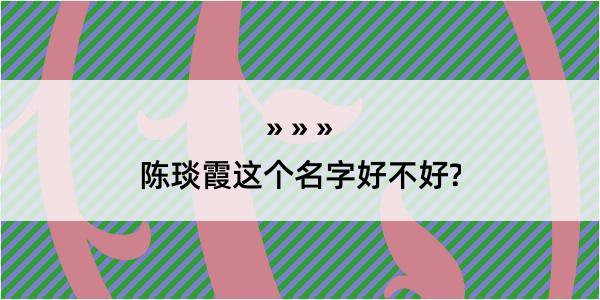 » » »

陈琰霞这个名字好不好?